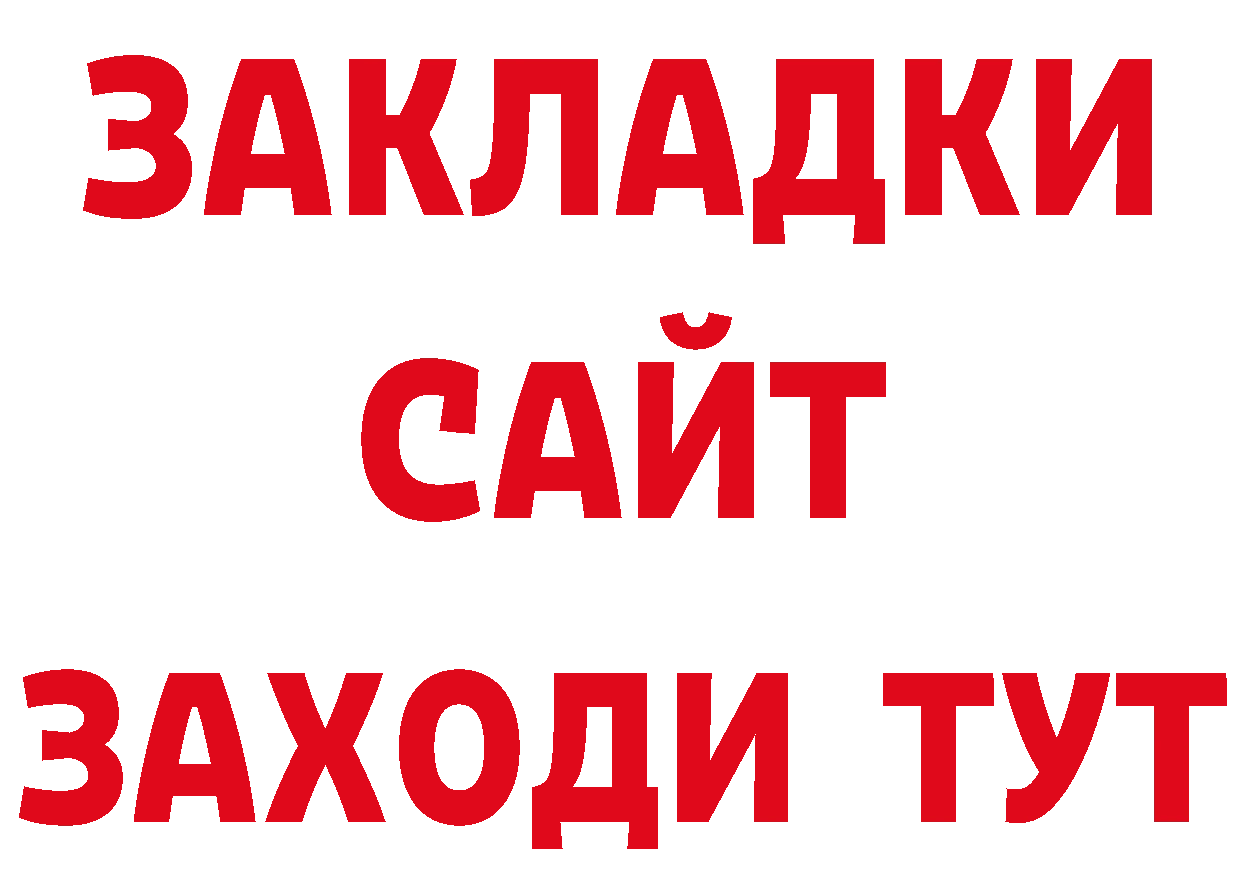 ЗАКЛАДКИ
САЙТ
ЗАХОДИ ТУТ